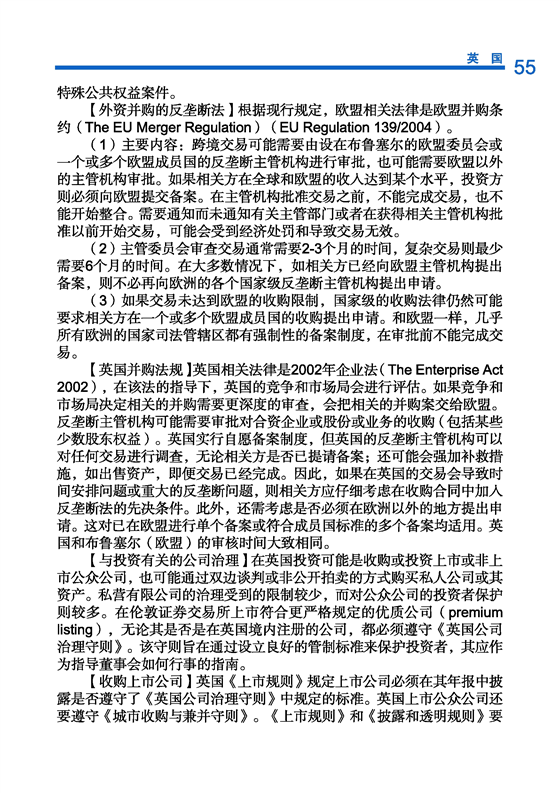 英 国 55

特殊公共权益案件。

【外资并购的反垄断法】根据现行规定，欧盟相关法律是欧盟并购条约（The EU Merger Regulation）（EU Regulation 139/2004）。

（1）主要内容：跨境交易可能需要由设在布鲁塞尔的欧盟委员会或一个或多个欧盟成员国的反垄断主管机构进行审批，也可能需要欧盟以外的主管机构审批。如果相关方在全球和欧盟的收入达到某个水平，投资方则必须向欧盟提交备案。在主管机构批准交易之前，不能完成交易，也不能开始整合。需要通知而未通知有关主管部门或者在获得相关主管机构批准以前开始交易，可能会受到经济处罚和导致交易无效。

（2）主管委员会审查交易通常需要2-3个月的时间，复杂交易则最少需要6个月的时间。在大多数情况下，如相关方已经向欧盟主管机构提出备案，则不必再向欧洲的各个国家级反垄断主管机构提出申请。

（3）如果交易未达到欧盟的收购限制，国家级的收购法律仍然可能要求相关方在一个或多个欧盟成员国的收购提出申请。和欧盟一样，几乎所有欧洲的国家司法管辖区都有强制性的备案制度，在审批前不能完成交易。

【英国并购法规】英国相关法律是2002年企业法（The Enterprise Act 2002），在该法的指导下，英国的竞争和市场局会进行评估。如果竞争和市场局决定相关的并购需要更深度的审查，会把相关的并购案交给欧盟。反垄断主管机构可能需要审批对合资企业或股份或业务的收购（包括某些少数股东权益）。英国实行自愿备案制度，但英国的反垄断主管机构可以对任何交易进行调查，无论相关方是否已提请备案；还可能会强加补救措施，如出售资产，即便交易已经完成。因此，如果在英国的交易会导致时间安排问题或重大的反垄断问题，则相关方应仔细考虑在收购合同中加入反垄断法的先决条件。此外，还需考虑是否必须在欧洲以外的地方提出申请。这对已在欧盟进行单个备案或符合成员国标准的多个备案均适用。英国和布鲁塞尔（欧盟）的审核时间大致相同。

【与投资有关的公司治理】在英国投资可能是收购或投资上市或非上市公众公司，也可能通过双边谈判或非公开拍卖的方式购买私人公司或其资产。私营有限公司的治理受到的限制较少，而对公众公司的投资者保护则较多。在伦敦证券交易所上市符合更严格规定的优质公司（premium listing），无论其是否是在英国境内注册的公司，都必须遵守《英国公司治理守则》。该守则旨在通过设立良好的管制标准来保护投资者，其应作为指导董事会如何行事的指南。

【收购上市公司】英国《上市规则》规定上市公司必须在其年报中披露是否遵守了《英国公司治理守则》中规定的标准。英国上市公众公司还要遵守《城市收购与兼并守则》。《上市规则》和《披露和透明规则》要